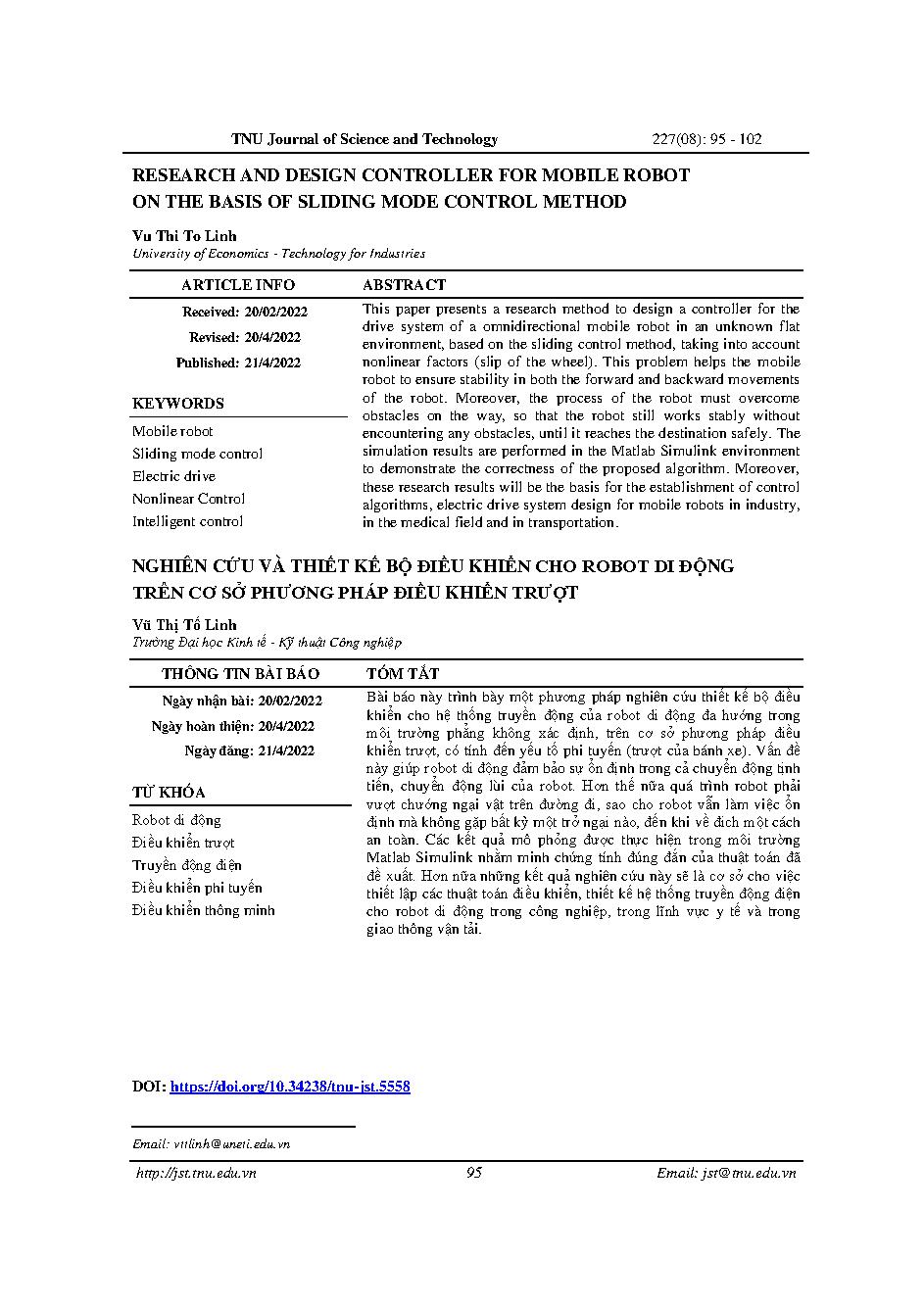 TNU Journal of Science and Technology 227(08): 95 - 102

RESEARCH AND DESIGN CONTROLLER FOR MOBILE ROBOT ON THE BASIS OF SLIDING MODE CONTROL METHOD

Vu Thi To Linh
University of Economics - Technology for Industries

ARTICLE INFO

Received: 20/02/2022
Revised: 20/4/2022
Published: 21/4/2022

KEYWORDS

Mobile robot
Sliding mode control
Electric drive
Nonlinear Control
Intelligent control

ABSTRACT

This paper presents a research method to design a controller for the drive system of a omnidirectional mobile robot in an unknown flat environment, based on the sliding control method, taking into account nonlinear factors (slip of the wheel). This problem helps the mobile robot to ensure stability in both the forward and backward movements of the robot. Moreover, the process of the robot must overcome obstacles on the way, so that the robot still works stably without encountering any obstacles, until it reaches the destination safely. The simulation results are performed in the Matlab Simulink environment to demonstrate the correctness of the proposed algorithm. Moreover, these research results will be the basis for the establishment of control algorithms, electric drive system design for mobile robots in industry, in the medical field and in transportation.

NGHIÊN CỨU VÀ THIẾT KẾ BỘ ĐIỀU KHIỂN CHO ROBOT DI ĐỘNG TRÊN CƠ SỞ PHƯƠNG PHÁP ĐIỀU KHIỂN TRƯỢT

Vũ Thị Tố Linh
Trường Đại học Kinh tế - Kỹ thuật Công nghiệp

THÔNG TIN BÀI BÁO

Ngày nhận bài: 20/02/2022
Ngày hoàn thiện: 20/4/2022
Ngày đăng: 21/4/2022

TỪ KHÓA

Robot di động
Điều khiển trượt
Truyền động điện
Điều khiển phi tuyến
Điều khiển thông minh

TÓM TẮT

Bài báo này trình bày một phương pháp nghiên cứu thiết kế bộ điều khiển cho hệ thống truyền động của robot di động đa hướng trong môi trường phẳng không xác định, trên cơ sở phương pháp điều khiển trượt, có tính đến yếu tố phi tuyến (trượt của bánh xe). Vấn đề này giúp robot di động đảm bảo sự ổn định trong cả chuyển động tịnh tiến, chuyển động lùi của robot. Hơn thế nữa quá trình robot phải vượt chướng ngại vật trên đường đi, sao cho robot vẫn làm việc ổn định mà không gặp bất kỳ một trở ngại nào, đến khi về đích một cách an toàn. Các kết quả mô phỏng được thực hiện trong môi trường Matlab Simulink nhằm minh chứng tính đúng đắn của thuật toán đã đề xuất. Hơn nữa những kết quả nghiên cứu này sẽ là cơ sở cho việc thiết lập các thuật toán điều khiển, thiết kế hệ thống truyền động điện cho robot di động trong công nghiệp, trong lĩnh vực y tế và trong giao thông vận tải.

DOI: https://doi.org/10.34238/tnu-jst.5558

Email: vttlinh@uneti.edu.vn

http://jst.tnu.edu.vn 95 Email: jst@tnu.edu.vn